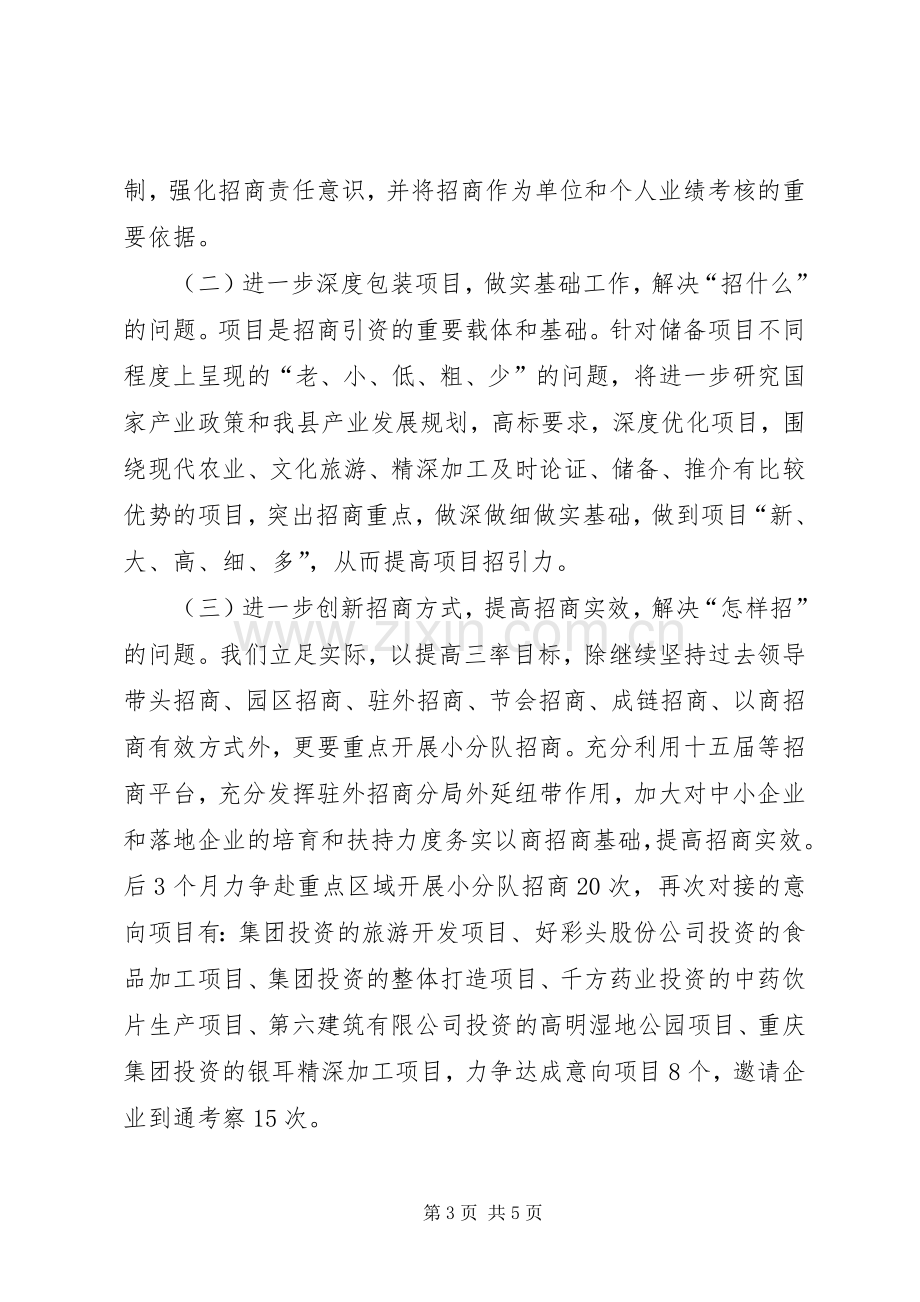 制，强化招商责任意识，并将招商作为单位和个人业绩考核的重要依据。

（二）进一步深度包装项目，做实基础工作，解决“招什么”的问题。项目是招商引资的重要载体和基础。针对储备项目不同程度上呈现的“老、小、低、粗、少”的问题，将进一步研究国家产业政策和我县产业发展规划，高标要求，深度优化项目，围绕现代农业、文化旅游、精深加工及时论证、储备、推介有比较优势的项目，突出招商重点，做深做细做实基础，做到项目“新、大、高、细、多”，从而提高项目招引力。

（三）进一步创新招商方式，提高招商实效，解决“怎样招”的问题。我们立足实际，以提高三率目标，除继续坚持过去领导带头招商、园区招商、驻外招商、节会招商、成链招商、以商招商有效方式外，更要重点开展小分队招商。充分利用十五届等招商平台，充分发挥驻外招商分局外延纽带作用，加大对中小企业和落地企业的培育和扶持力度务实以商招商基础，提高招商实效。后3个月力争赴重点区域开展小分队招商20次，再次对接的意向项目有：集团投资的旅游开发项目、好彩头股份公司投资的食品加工项目、集团投资的整体打造项目、千方药业投资的中药饮片生产项目、第六建筑有限公司投资的高明湿地公园项目、重庆集团投资的银耳精深加工项目，力争达成意向项目8个，邀请企业到通考察15次。

第3页 共5页

www.zixin.com.cn